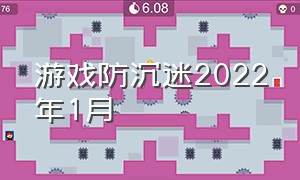 76

6.08

0

游戏防沉迷2022年1月